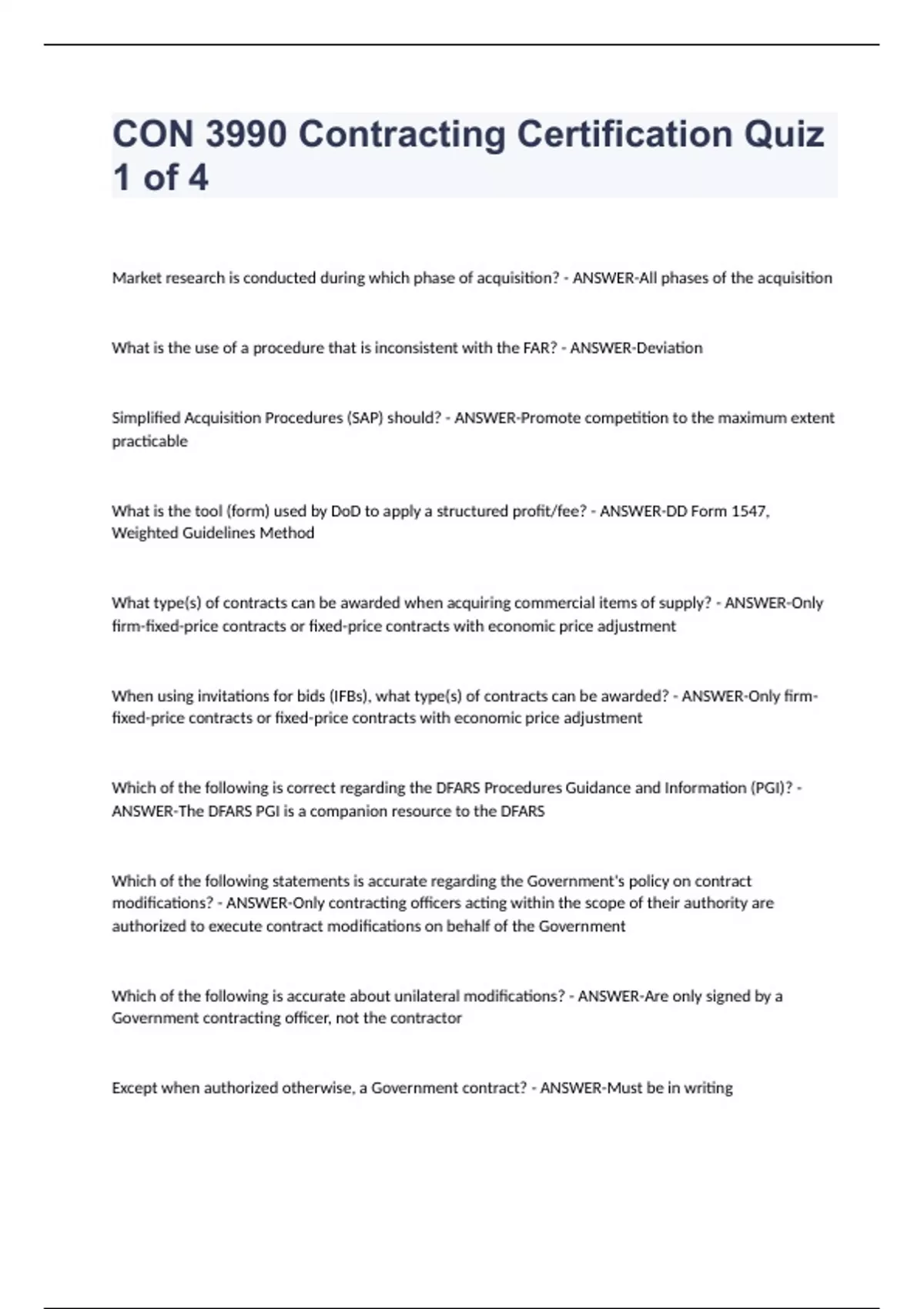 CON 3990 Contracting Certification Quiz 1 of 4

Market research is conducted during which phase of acquisition? - ANSWER-All phases of the acquisition

What is the use of a procedure that is inconsistent with the FAR? - ANSWER-Deviation

Simplified Acquisition Procedures (SAP) should? - ANSWER-Promote competition to the maximum extent practicable

What is the tool (form) used by DoD to apply a structured profit/fee? - ANSWER-DD Form 1547, Weighted Guidelines Method

What type(s) of contracts can be awarded when acquiring commercial items of supply? - ANSWER-Only firm-fixed-price contracts or fixed-price contracts with economic price adjustment

When using invitations for bids (IFBs), what type(s) of contracts can be awarded? - ANSWER-Only firm-fixed-price contracts or fixed-price contracts with economic price adjustment

Which of the following is correct regarding the DFARS Procedures Guidance and Information (PGI)? - ANSWER-The DFARS PGI is a companion resource to the DFARS

Which of the following statements is accurate regarding the Government's policy on contract modifications? - ANSWER-Only contracting officers acting within the scope of their authority are authorized to execute contract modifications on behalf of the Government

Which of the following is accurate about unilateral modifications? - ANSWER-Are only signed by a Government contracting officer, not the contractor

Except when authorized otherwise, a Government contract? - ANSWER-Must be in writing